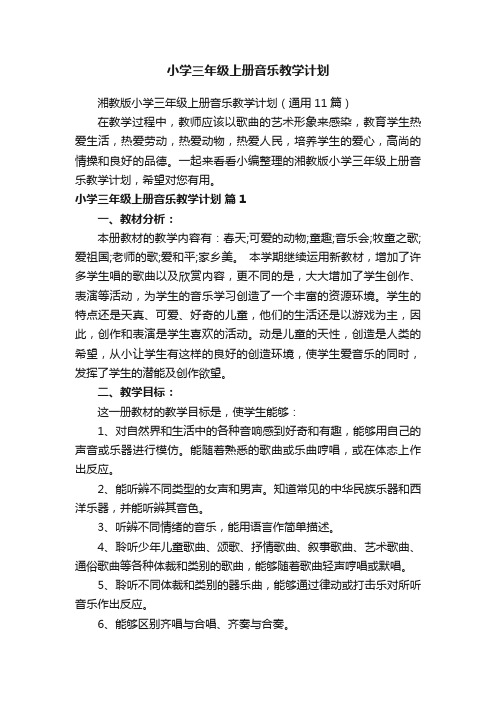 小学三年级上册音乐教学计划

湘教版小学三年级上册音乐教学计划（通用11篇）

在教学过程中，教师应该以歌曲的艺术形象来感染，教育学生热爱生活，热爱劳动，热爱动物，热爱人民，培养学生的爱心，高尚的情操和良好的品德。一起来看看小编整理的湘教版小学三年级上册音乐教学计划，希望对您有用。

小学三年级上册音乐教学计划 篇1

一、教材分析：

本册教材的教学内容有：春天;可爱的动物;童趣;音乐会;牧童之歌;爱祖国;老师的歌;爱和平;家乡美。 本学期继续运用新教材，增加了许多学生唱的歌曲以及欣赏内容，更不同的是，大大增加了学生创作、表演等活动，为学生的音乐学习创造了一个丰富的资源环境。学生的特点还是天真、可爱、好奇的儿童，他们的生活还是以游戏为主，因此，创作和表演是学生喜欢的活动。动是儿童的天性，创造是人类的希望，从小让学生有这样的良好的创造环境，使学生爱音乐的同时，发挥了学生的潜能及创作欲望。

二、教学目标：

这一册教材的教学目标是，使学生能够：

1、对自然界和生活中的各种音响感到好奇和有趣，能够用自己的声音或乐器进行模仿。能随着熟悉的歌曲或乐曲哼唱，或在体态上作出反应。

2、能听辨不同类型的女声和男声。知道常见的中华民族乐器和西洋乐器，并能听辨其音色。

3、听辨不同情绪的音乐，能用语言作简单描述。

4、聆听少年儿童歌曲、颂歌、抒情歌曲、叙事歌曲、艺术歌曲、通俗歌曲等各种体裁和类别的歌曲，能够随着歌曲轻声哼唱或默唱。

5、聆听不同体裁和类别的器乐曲，能够通过律动或打击乐对所听音乐作出反应。

6、能够区别齐唱与合唱、齐奏与合奏。